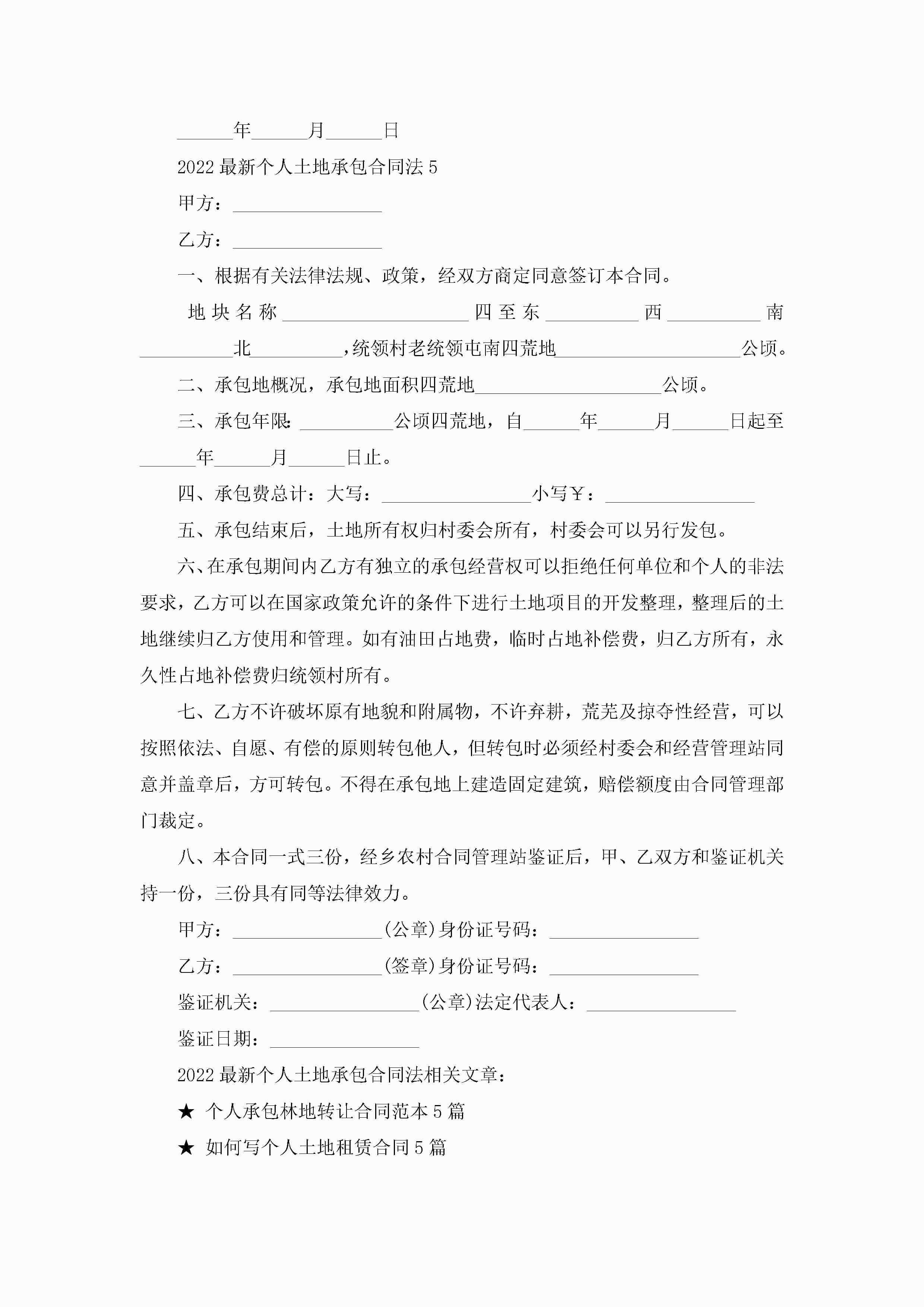 ______年______月______日

2022最新个人土地承包合同法5

甲方：________________

乙方：________________

一、根据有关法律法规、政策，经双方商定同意签订本合同。

地块名称____________________四至东__________西__________南__________北__________，统领村老统领屯南四荒地____________________公顷。

二、承包地概况，承包地面积四荒地____________________公顷。

三、承包年限：__________公顷四荒地，自______年______月______日起至______年______月______日止。

四、承包费总计：大写：________________小写￥：________________

五、承包结束后，土地所有权归村委会所有，村委会可以另行发包。

六、在承包期间内乙方有独立的承包经营权可以拒绝任何单位和个人的非法要求，乙方可以在国家政策允许的条件下进行土地项目的开发整理，整理后的土地继续归乙方使用和管理。如有油田占地费，临时占地补偿费，归乙方所有，永久性占地补偿费归统领村所有。

七、乙方不许破坏原有地貌和附属物，不许弃耕，荒芜及掠夺性经营，可以按照依法、自愿、有偿的原则转包他人，但转包时必须经村委会和经营管理站同意并盖章后，方可转包。不得在承包地上建造固定建筑，赔偿额度由合同管理部门裁定。

八、本合同一式三份，经乡农村合同管理站鉴证后，甲、乙双方和鉴证机关持一份，三份具有同等法律效力。

甲方：________________(公章)身份证号码：________________

乙方：________________(签章)身份证号码：________________

鉴证机关：________________(公章)法定代表人：________________

鉴证日期：________________

2022最新个人土地承包合同法相关文章：

★ 个人承包林地转让合同范本5篇

★ 如何写个人土地租赁合同5篇